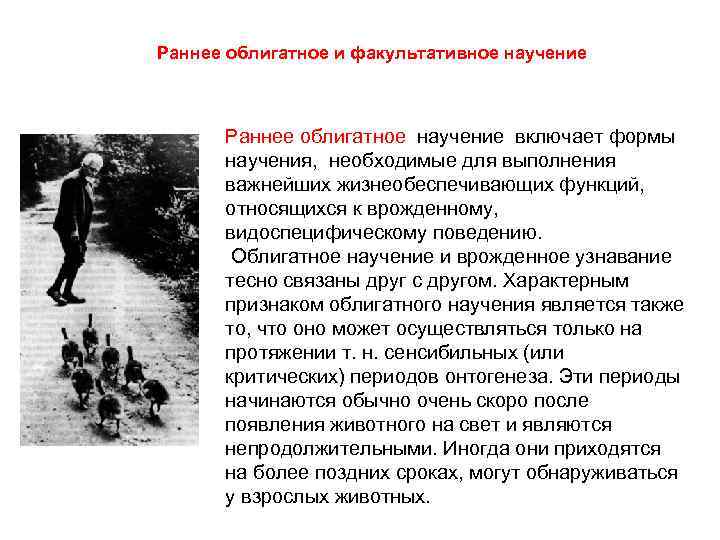 Раннее облигатное и факультативное научение

Раннее облигатное научение включает формы научения, необходимые для выполнения важнейших жизнеобеспечивающих функций, относящихся к врожденному, видоспецифическому поведению.

Облигатное научение и врожденное узнавание тесно связаны друг с другом. Характерным признаком облигатного научения является также то, что оно может осуществляться только на протяжении т. н. сенсибильных (или критических) периодов онтогенеза. Эти периоды начинаются обычно очень скоро после появления животного на свет и являются непродолжительными. Иногда они приходятся на более поздних сроках, могут обнаруживаться у взрослых животных.